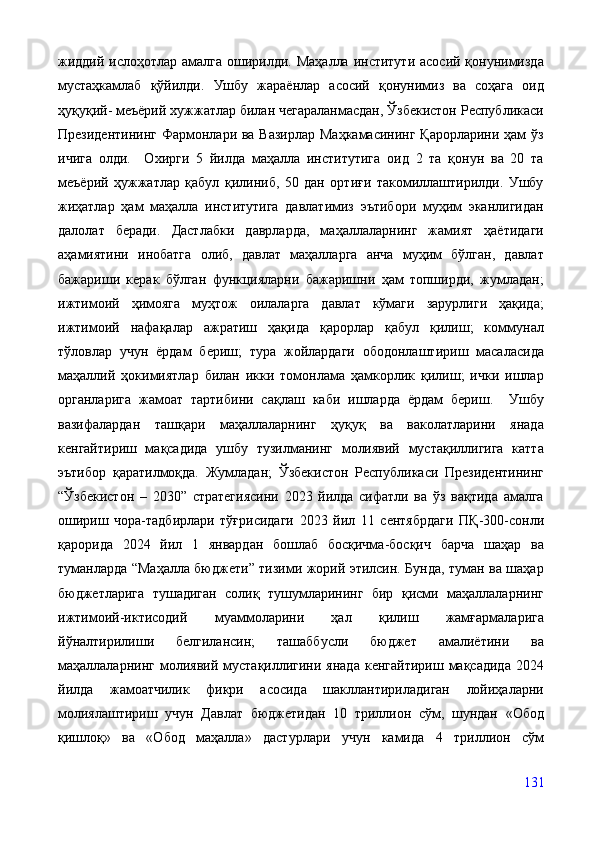 жиддий ислоҳотлар амалга оширилди. Маҳалла институти асосий қонунимизда мустаҳкамлаб қўйилди. Ушбу жараёнлар асосий қонунимиз ва соҳага оид ҳуқуқий- меъёрий хужжатлар билан чегараланмасдан, Ўзбекистон Республикаси Президентининг Фармонлари ва Вазирлар Маҳкамасининг Қарорларини ҳам ўз ичига олди.  Охирги 5 йилда маҳалла институтига оид 2 та қонун ва 20 та меъёрий ҳужжатлар қабул қилиниб, 50 дан ортиғи такомиллаштирилди. Ушбу жиҳатлар ҳам маҳалла институтига давлатимиз эътибори муҳим эканлигидан далолат беради. Дастлабки даврларда, маҳаллаларнинг жамият ҳаётидаги аҳамиятини инобатга олиб, давлат маҳалларга анча муҳим бўлган, давлат бажариши керак бўлган функцияларни бажаришни ҳам топширди, жумладан; ижтимоий ҳимояга муҳтож оилаларга давлат кўмаги зарурлиги ҳақида; ижтимоий нафақалар ажратиш ҳақида қарорлар қабул қилиш; коммунал тўловлар учун ёрдам бериш; тура жойлардаги ободонлаштириш масаласида маҳаллий ҳокимиятлар билан икки томонлама ҳамкорлик қилиш; ички ишлар органларига жамоат тартибини сақлаш каби ишларда ёрдам бериш.  Ушбу вазифалардан ташқари маҳаллаларнинг ҳуқуқ ва ваколатларини янада кенгайтириш мақсадида ушбу тузилманинг молиявий мустақиллигига катта эътибор қаратилмоқда. Жумладан; Ўзбекистон Республикаси Президентининг “Ўзбекистон – 2030” стратегиясини 2023 йилда сифатли ва ўз вақтида амалга ошириш чора-тадбирлари тўғрисидаги 2023 йил 11 сентябрдаги ПҚ-300-сонли қарорида 2024 йил 1 январдан бошлаб босқичма-босқич барча шаҳар ва туманларда “Маҳалла бюджети” тизими жорий этилсин. Бунда, туман ва шаҳар бюджетларига тушадиган солиқ тушумларининг бир қисми маҳаллаларнинг ижтимоий-иктисодий муаммоларини ҳал қилиш жамғармаларига йўналтирилиши белгилансин; ташаббусли бюджет амалиётини ва маҳаллаларнинг молиявий мустақиллигини янада кенгайтириш мақсадида 2024 йилда жамоатчилик фикри асосида шакллантириладиган лойиҳаларни молиялаштириш учун Давлат бюджетидан 10 триллион сўм, шундан «Обод қишлоқ» ва «Обод маҳалла» дастурлари учун камида 4 триллион сўм

131